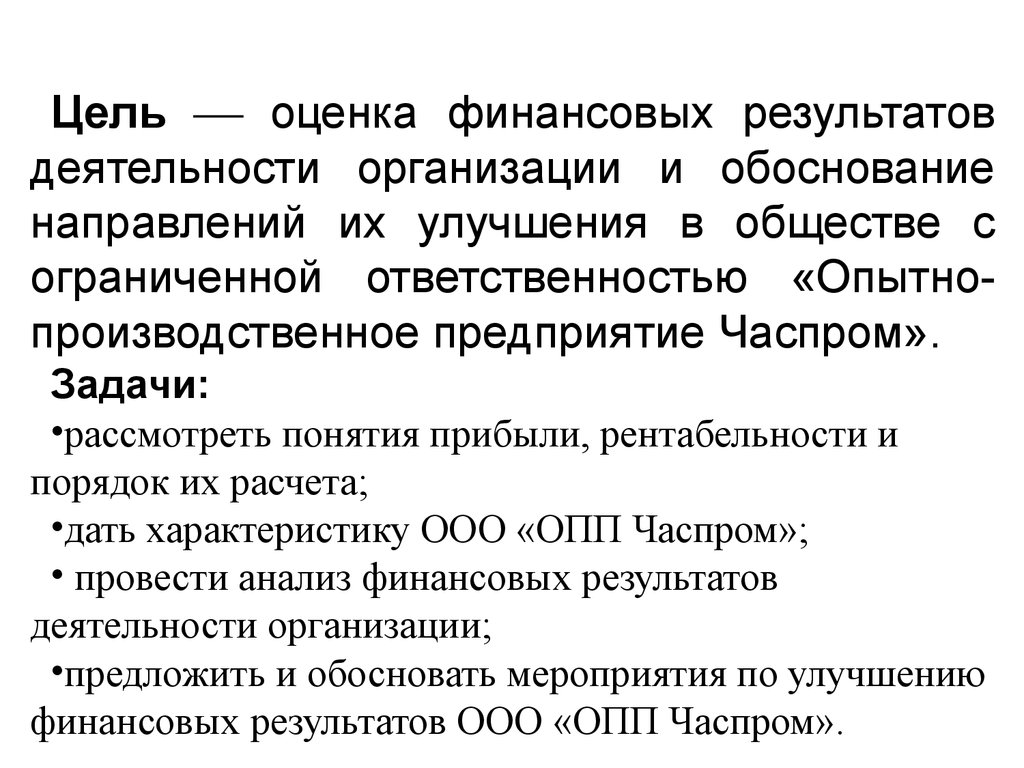 Цель — оценка финансовых результатов деятельности организации и обоснование направлений их улучшения в обществе с ограниченной ответственностью «Опытно-производственное предприятие Часпром».

Задачи:

•рассмотреть понятия прибыли, рентабельности и порядок их расчета;

•дать характеристику ООО «ОПП Часпром»;

• провести анализ финансовых результатов деятельности организации;

•предложить и обосновать мероприятия по улучшению финансовых результатов ООО «ОПП Часпром».